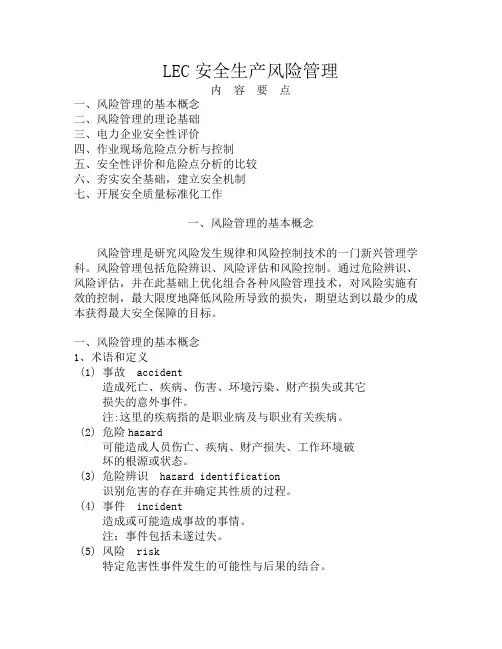 LEC 安全生产风险管理

内 容 要 点

一、风险管理的基本概念
二、风险管理的理论基础
三、电力企业安全性评价
四、作业现场危险点分析与控制
五、安全性评价和危险点分析的比较
六、夯实安全基础，建立安全机制
七、开展安全质量标准化工作

一、风险管理的基本概念

风险管理是研究风险发生规律和风险控制技术的一门新兴管理学科。风险管理包括危险辨识、风险评估和风险控制。通过危险辨识、风险评估，并在此基础上优化组合各种风险管理技术，对风险实施有效的控制，最大限度地降低风险所导致的损失，期望达到以最少的成本获得最大安全保障的目标。

一、风险管理的基本概念
1、术语和定义
(1) 事故 accident
造成死亡、疾病、伤害、环境污染、财产损失或其它损失的意外事件。
注:这里的疾病指的是职业病及与职业有关疾病。
(2) 危险 hazard
可能造成人员伤亡、疾病、财产损失、工作环境破坏的根源或状态。
(3) 危险辨识 hazard identification
识别危害的存在并确定其性质的过程。
(4) 事件 incident
造成或可能造成事故的事情。
注：事件包括未遂过失。
(5) 风险 risk
特定危害性事件发生的可能性与后果的结合。